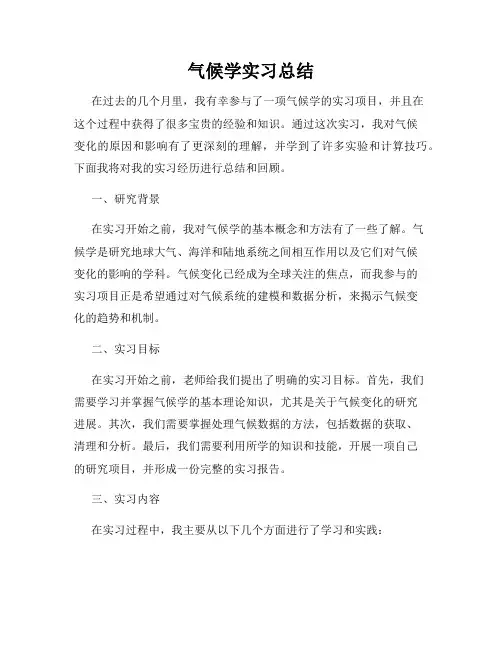 气候学实习总结

在过去的几个月里，我有幸参与了一项气候学的实习项目，并且在这个过程中获得了很多宝贵的经验和知识。通过这次实习，我对气候变化的原因和影响有了更深刻的理解，并学到了许多实验和计算技巧。下面我将对我的实习经历进行总结和回顾。

一、研究背景

在实习开始之前，我对气候学的基本概念和方法有了一些了解。气候学是研究地球大气、海洋和陆地系统之间相互作用以及它们对气候变化的影响的学科。气候变化已经成为全球关注的焦点，而我参与的实习项目正是希望通过对气候系统的建模和数据分析，来揭示气候变化的趋势和机制。

二、实习目标

在实习开始之前，老师给我们提出了明确的实习目标。首先，我们需要学习并掌握气候学的基本理论知识，尤其是关于气候变化的研究进展。其次，我们需要掌握处理气候数据的方法，包括数据的获取、清理和分析。最后，我们需要利用所学的知识和技能，开展一项自己的研究项目，并形成一份完整的实习报告。

三、实习内容

在实习过程中，我主要从以下几个方面进行了学习和实践：